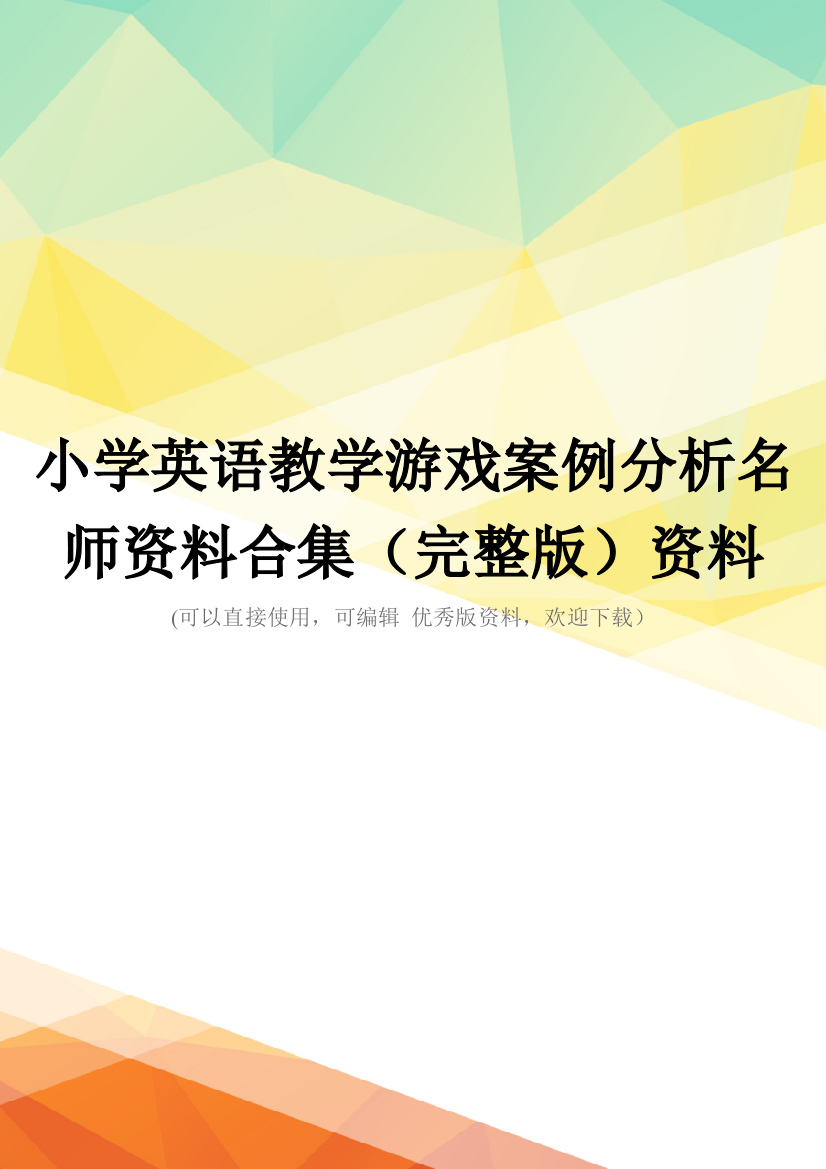 小学英语教学游戏案例分析名师资料合集（完整版）资料

(可以直接使用，可编辑 优秀版资料，欢迎下载）